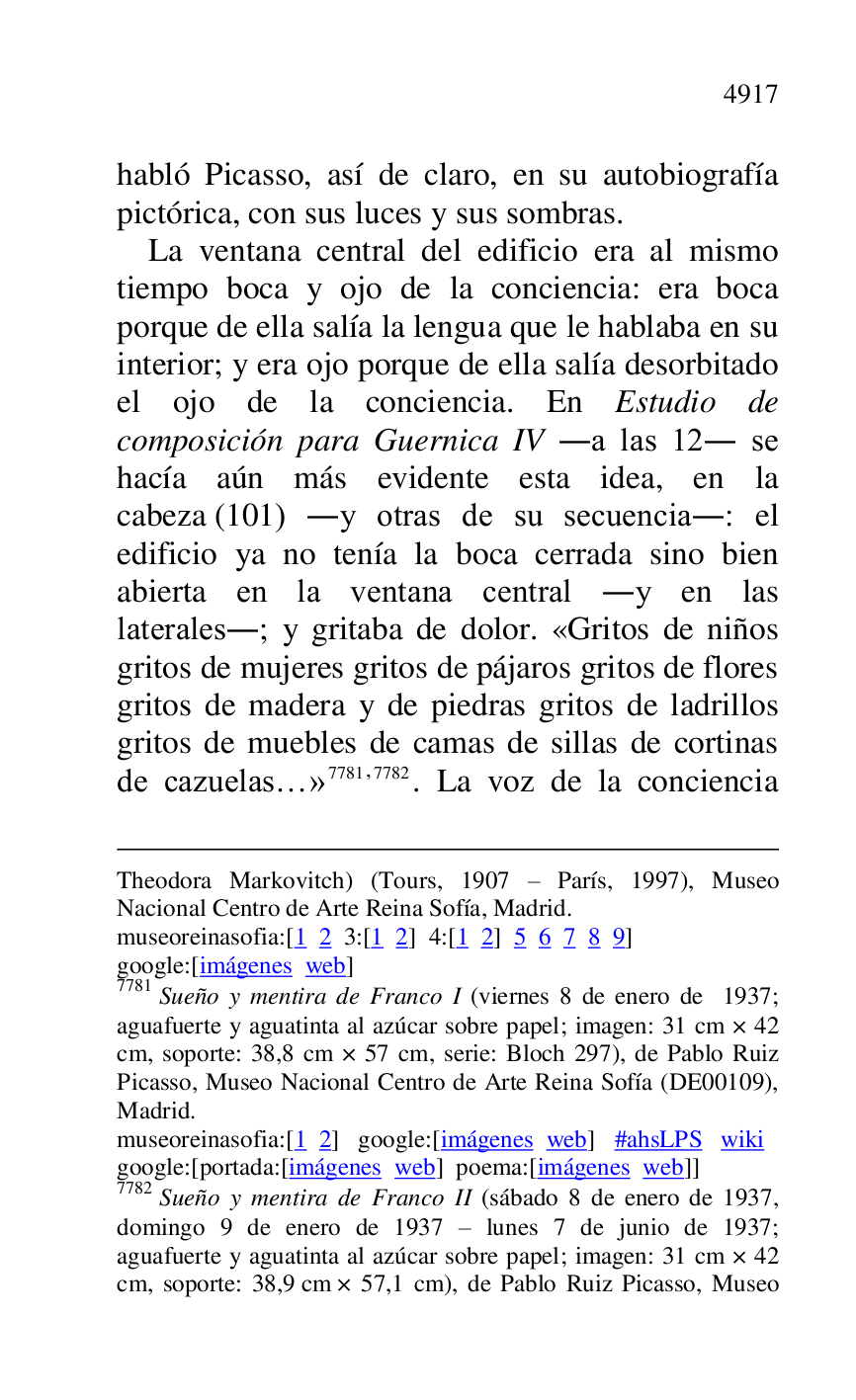 4917

habló Picasso, así de claro, en su autobiografía pictórica, con sus luces y sus sombras.

La ventana central del edificio era al mismo tiempo boca y ojo de la conciencia: era boca porque de ella salía la lengua que le hablaba en su interior; y era ojo porque de ella salía desorbitado el ojo de la conciencia. En Estudio de composición para Guernica IV —a las 12— se hacía aún más evidente esta idea, en la cabeza (101) —y otras de su secuencia—: el edificio ya no tenía la boca cerrada sino bien abierta en la ventana central —y en las laterales—; y gritaba de dolor. «Gritos de niños gritos de mujeres gritos de pájaros gritos de flores gritos de madera y de piedras gritos de ladrillos gritos de muebles de camas de sillas de cortinas de cazuelas…»$^{7781,7782}$. La voz de la conciencia

Theodora Markovitch) (Tours, 1907 – París, 1997), Museo Nacional Centro de Arte Reina Sofía, Madrid.
museoreinasofia:[1 2 3:[1 2] 4:[1 2] 5 6 7 8 9]
google:[imágenes web]

$^{7781}$ Sueño y mentira de Franco I (viernes 8 de enero de 1937; aguafuerte y aguatinta al azúcar sobre papel; imagen: 31 cm × 42 cm, soporte: 38,8 cm × 57 cm, serie: Bloch 297), de Pablo Ruiz Picasso, Museo Nacional Centro de Arte Reina Sofía (DE00109), Madrid.
museoreinasofia:[1 2] google:[imágenes web] #ahsLPS wiki
google:[portada:[imágenes web] poema:[imágenes web]]

$^{7782}$ Sueño y mentira de Franco II (sábado 8 de enero de 1937, domingo 9 de enero de 1937 – lunes 7 de junio de 1937; aguafuerte y aguatinta al azúcar sobre papel; imagen: 31 cm × 42 cm, soporte: 38,9 cm × 57,1 cm), de Pablo Ruiz Picasso, Museo